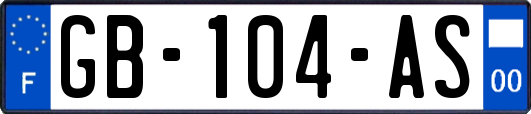 F
GB-104-AS
00